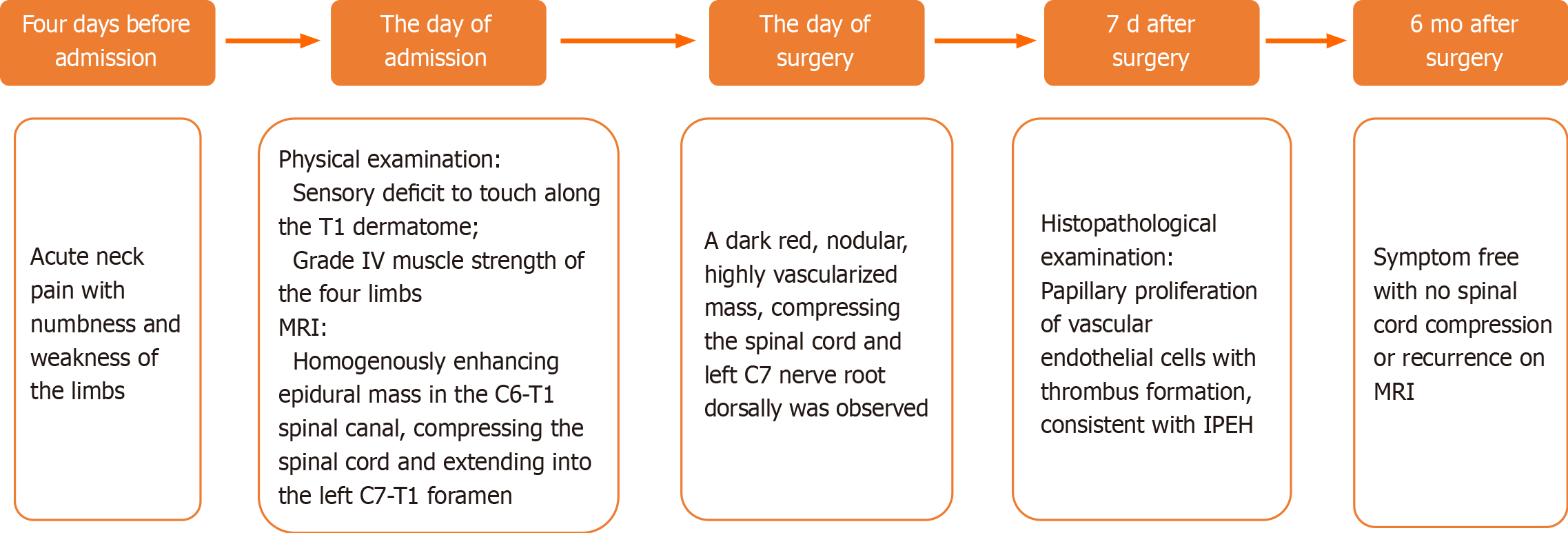 Four days before admission

The day of admission

The day of surgery

7 d after surgery

6 mo after surgery

Acute neck pain with numbness and weakness of the limbs

Physical examination:
Sensory deficit to touch along the T1 dermatome;
Grade IV muscle strength of the four limbs
MRI:
Homogenously enhancing epidural mass in the C6-T1 spinal canal, compressing the spinal cord and extending into the left C7-T1 foramen

A dark red, nodular, highly vascularized mass, compressing the spinal cord and left C7 nerve root dorsally was observed

Histopathological examination:
Papillary proliferation of vascular endothelial cells with thrombus formation, consistent with IPEH

Symptom free with no spinal cord compression or recurrence on MRI